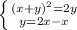 $\begin{cases} (x+y)^2=2y \\ y=2x-x \end{cases}$